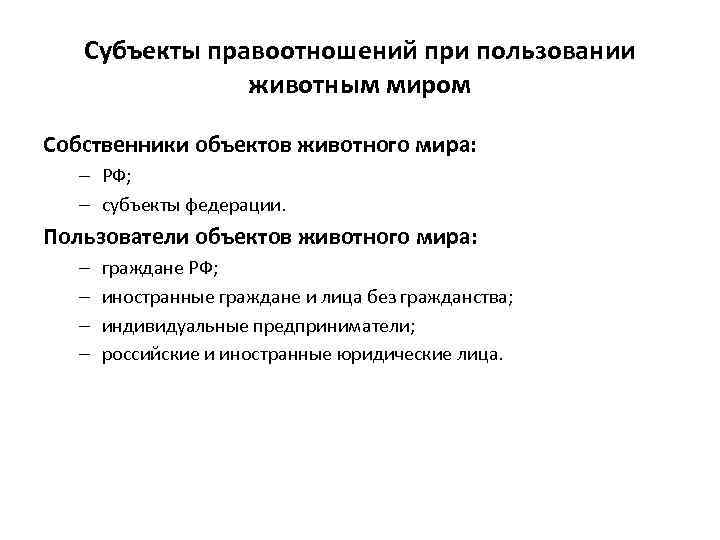 Субъекты правоотношений при пользовании животным миром

Собственники объектов животного мира:

– РФ;

– субъекты федерации.

Пользователи объектов животного мира:

– граждане РФ;

– иностранные граждане и лица без гражданства;

– индивидуальные предприниматели;

– российские и иностранные юридические лица.